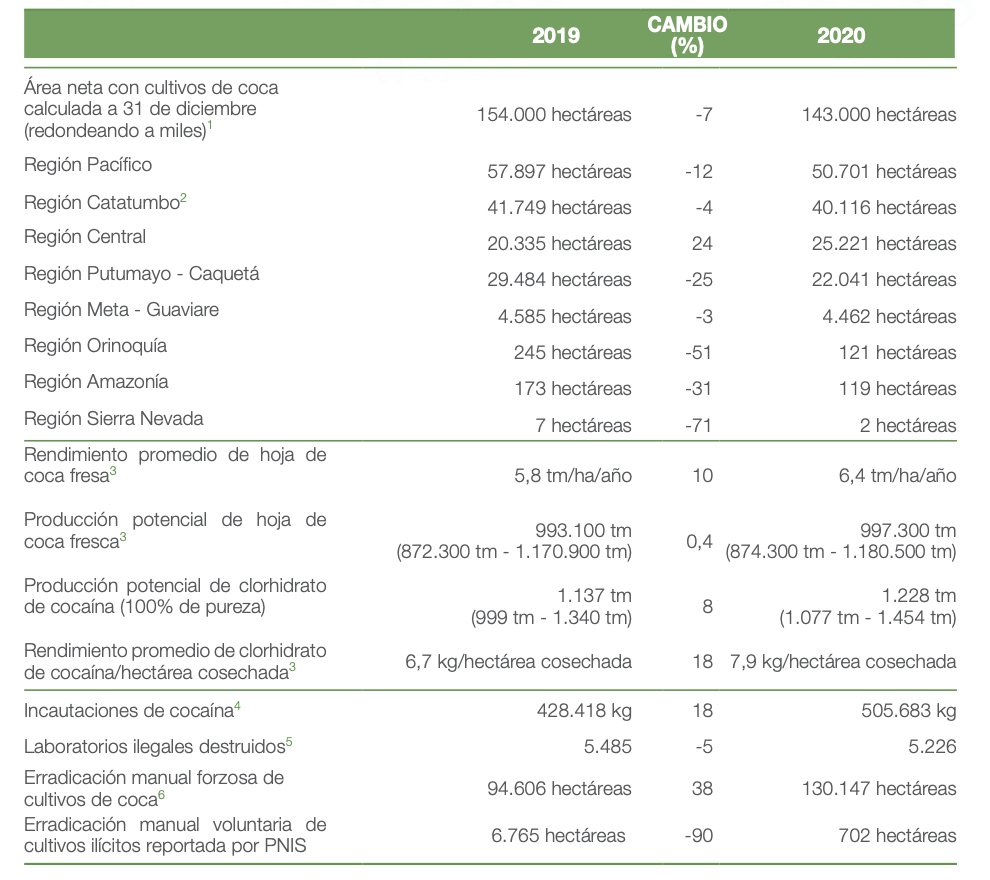 |  | 2019 | CAMBIO (%) | 2020 |
|---|---|---|---|
| Área neta con cultivos de coca calculada a 31 de diciembre (redondeando a miles)$^1$ | 154.000 hectáreas | -7 | 143.000 hectáreas |
| Región Pacífico | 57.897 hectáreas | -12 | 50.701 hectáreas |
| Región Catatumbo$^2$ | 41.749 hectáreas | -4 | 40.116 hectáreas |
| Región Central | 20.335 hectáreas | 24 | 25.221 hectáreas |
| Región Putumayo - Caquetá | 29.484 hectáreas | -25 | 22.041 hectáreas |
| Región Meta - Guaviare | 4.585 hectáreas | -3 | 4.462 hectáreas |
| Región Orinoquía | 245 hectáreas | -51 | 121 hectáreas |
| Región Amazonía | 173 hectáreas | -31 | 119 hectáreas |
| Región Sierra Nevada | 7 hectáreas | -71 | 2 hectáreas |
| Rendimiento promedio de hoja de coca fresa$^3$ | 5,8 tm/ha/año | 10 | 6,4 tm/ha/año |
| Producción potencial de hoja de coca fresca$^3$ | 993.100 tm (872.300 tm - 1.170.900 tm) | 0,4 | 997.300 tm (874.300 tm - 1.180.500 tm) |
| Producción potencial de clorhidrato de cocaína (100% de pureza) | 1.137 tm (999 tm - 1.340 tm) | 8 | 1.228 tm (1.077 tm - 1.454 tm) |
| Rendimiento promedio de clorhidrato de cocaína/hectárea cosechada$^3$ | 6,7 kg/hectárea cosechada | 18 | 7,9 kg/hectárea cosechada |
| Incautaciones de cocaína$^4$ | 428.418 kg | 18 | 505.683 kg |
| Laboratorios ilegales destruidos$^5$ | 5.485 | -5 | 5.226 |
| Erradicación manual forzosa de cultivos de coca$^6$ | 94.606 hectáreas | 38 | 130.147 hectáreas |
| Erradicación manual voluntaria de cultivos ilícitos reportada por PNIS | 6.765 hectáreas | -90 | 702 hectáreas |